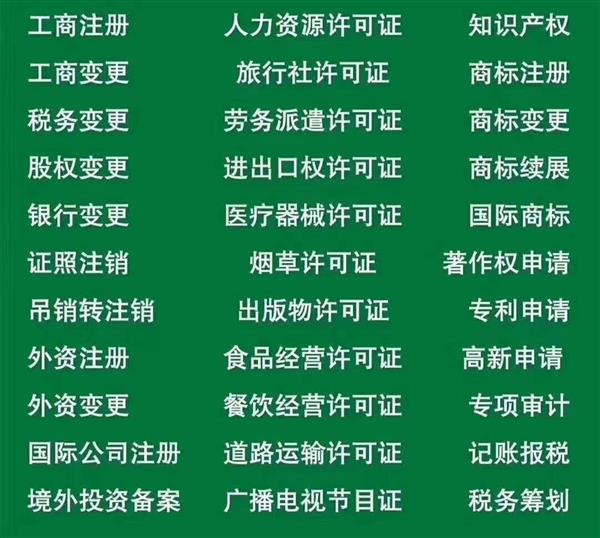 工商注册
工商变更
税务变更
股权变更
银行变更
证照注销
吊销转注销
外资注册
外资变更
国际公司注册
境外投资备案

人力资源许可证
旅行社许可证
劳务派遣许可证
进出口权许可证
医疗器械许可证
烟草许可证
出版物许可证
食品经营许可证
餐饮经营许可证
道路运输许可证
广播电视节目证

知识产权
商标注册
商标变更
商标续展
国际商标
著作权申请
专利申请
高新申请
专项审计
记账报税
税务筹划